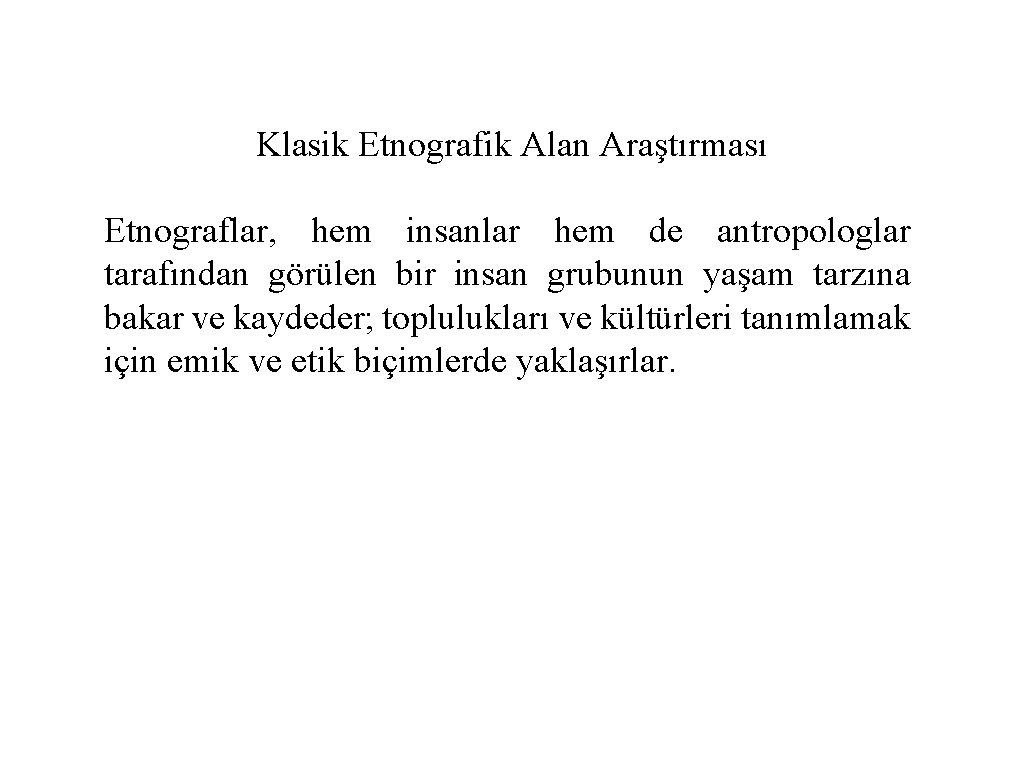 Klasik Etnografik Alan Araştırması

Etnograflar, hem insanlar hem de antropologlar tarafından görülen bir insan grubunun yaşam tarzına bakar ve kaydeder; toplulukları ve kültürleri tanımlamak için emik ve etik biçimlerde yaklaşırlar.